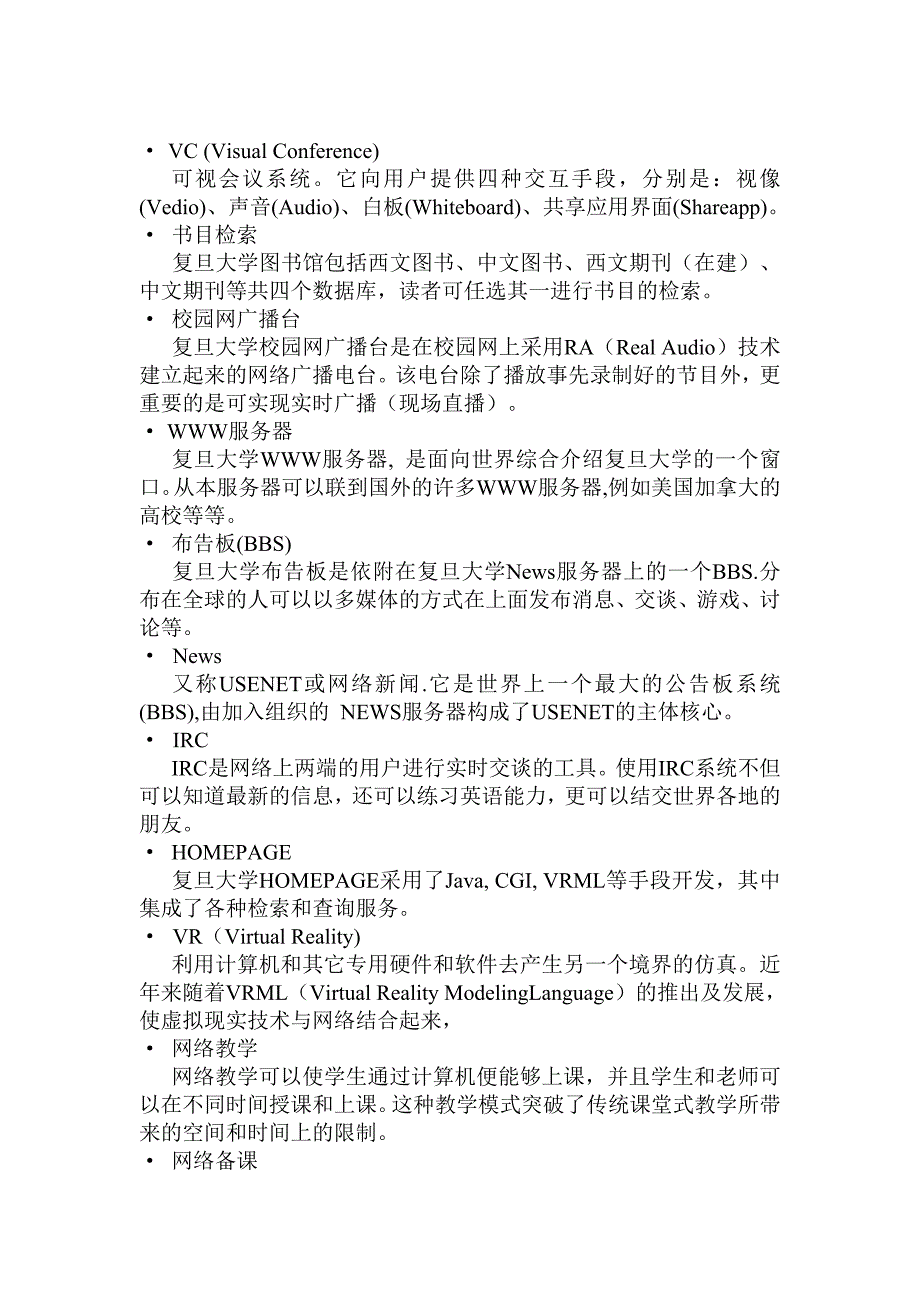 • VC (Visual Conference)

可视会议系统。它向用户提供四种交互手段，分别是：视像(Vedio)、声音(Audio)、白板(Whiteboard)、共享应用界面(Shareapp)。

• 书目检索

复旦大学图书馆包括西文图书、中文图书、西文期刊（在建）、中文期刊等共四个数据库，读者可任选其一进行书目的检索。

• 校园网广播台

复旦大学校园网广播台是在校园网上采用RA（Real Audio）技术建立起来的网络广播电台。该电台除了播放事先录制好的节目外，更重要的是可实现实时广播（现场直播）。

• WWW服务器

复旦大学WWW服务器，是面向世界综合介绍复旦大学的一个窗口。从本服务器可以联到国外的许多WWW服务器,例如美国加拿大的高校等等。

• 布告板(BBS)

复旦大学布告板是依附在复旦大学News服务器上的一个BBS.分布在全球的人可以以多媒体的方式在上面发布消息、交谈、游戏、讨论等。

• News

又称USENET或网络新闻.它是世界上一个最大的公告板系统(BBS),由加入组织的 NEWS服务器构成了USENET的主体核心。

• IRC

IRC是网络上两端的用户进行实时交谈的工具。使用IRC系统不但可以知道最新的信息，还可以练习英语能力，更可以结交世界各地的朋友。

• HOMEPAGE

复旦大学HOMEPAGE采用了Java, CGI, VRML等手段开发，其中集成了各种检索和查询服务。

• VR（Virtual Reality)

利用计算机和其它专用硬件和软件去产生另一个境界的仿真。近年来随着VRML（Virtual Reality ModelingLanguage）的推出及发展，使虚拟现实技术与网络结合起来，

• 网络教学

网络教学可以使学生通过计算机便能够上课，并且学生和老师可以在不同时间授课和上课。这种教学模式突破了传统课堂式教学所带来的空间和时间上的限制。

• 网络备课